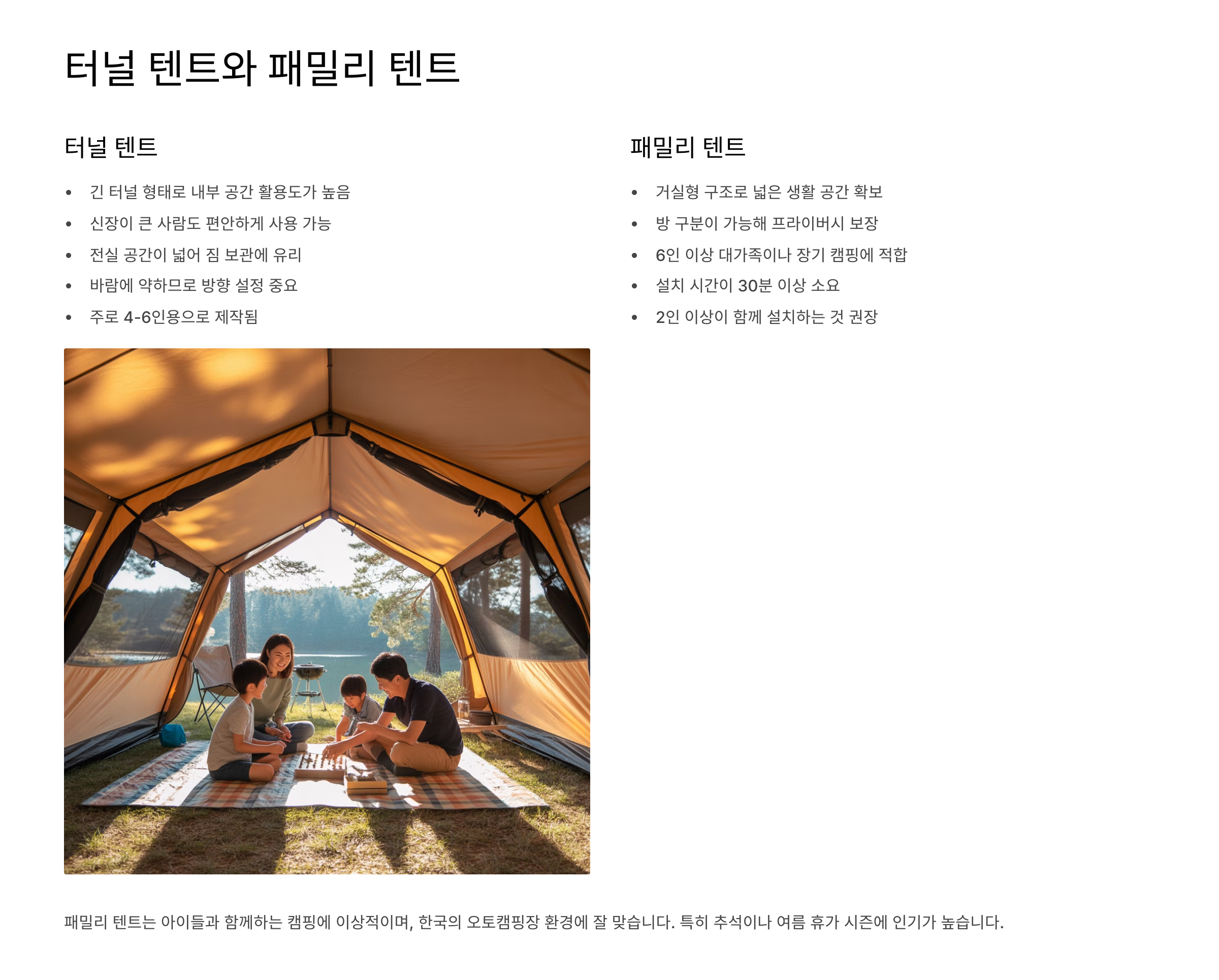 터널 텐트와 패밀리 텐트

터널 텐트

• 긴 터널 형태로 내부 공간 활용도가 높음
• 신장이 큰 사람도 편안하게 사용 가능
• 전실 공간이 넓어 짐 보관에 유리
• 바람에 약하므로 방향 설정 중요
• 주로 4-6인용으로 제작됨

패밀리 텐트

• 거실형 구조로 넓은 생활 공간 확보
• 방 구분이 가능해 프라이버시 보장
• 6인 이상 대가족이나 장기 캠핑에 적합
• 설치 시간이 30분 이상 소요
• 2인 이상이 함께 설치하는 것 권장

패밀리 텐트는 아이들과 함께하는 캠핑에 이상적이며, 한국의 오토캠핑장 환경에 잘 맞습니다. 특히 추석이나 여름 휴가 시즌에 인기가 높습니다.